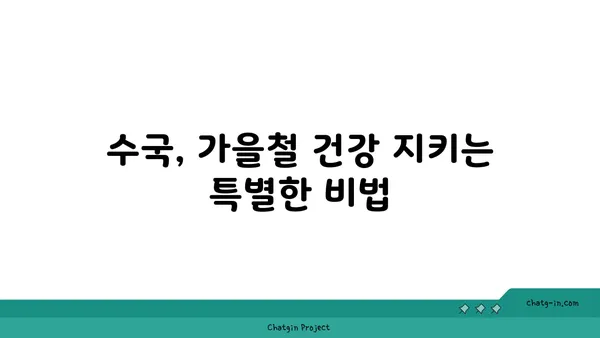 수국, 가을철 건강 지키는 특별한 비법

chatg-in.com

Chatgin Project